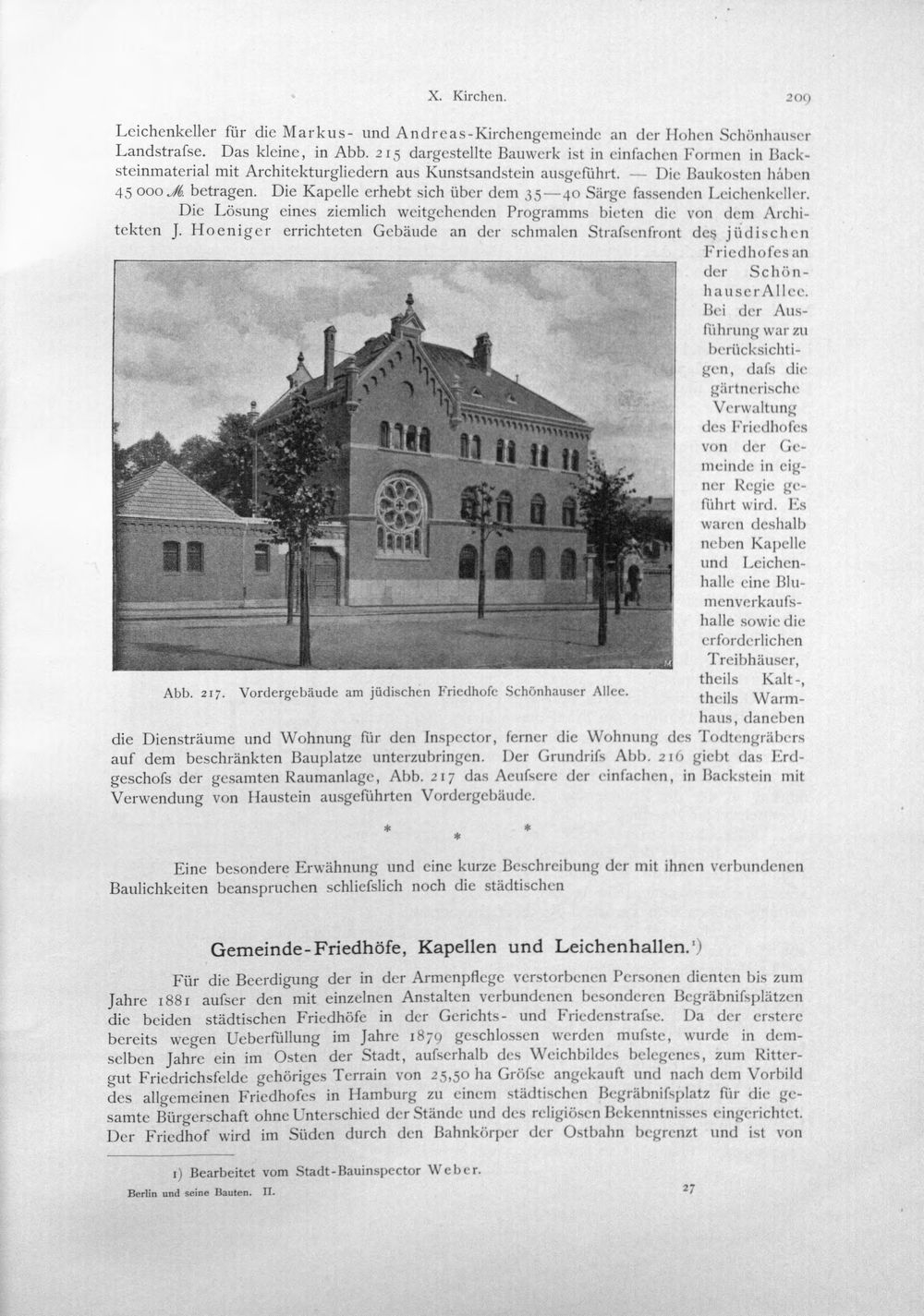 X. Kirchen. 209

Leichenkeller für die Markus- und Andreas-Kirchengemeinde an der Hohen Schönhauser Landstrafse. Das kleine, in Abb. 215 dargestellte Bauwerk ist in einfachen Formen in Backsteinmaterial mit Architekturgliedern aus Kunstsandstein ausgeführt. — Die Baukosten haben 45 000 ℳ betragen. Die Kapelle erhebt sich über dem 35—40 Särge fassenden Leichenkeller.

Die Lösung eines ziemlich weitgehenden Programms bieten die von dem Architekten J. Hoeniger errichteten Gebäude an der schmalen Strafsenfront des jüdischen Friedhofes an der Schönhauser Allee. Bei der Ausführung war zu berücksichtigen, dafs die gärtnerische Verwaltung des Friedhofes von der Gemeinde in eigner Regie geführt wird. Es waren deshalb neben Kapelle und Leichenhalle eine Blumenverkaufshalle sowie die erforderlichen Treibhäuser, theils Kalt-, theils Warmhaus, daneben die Diensträume und Wohnung für den Inspector, ferner die Wohnung des Todtengräbers auf dem beschränkten Bauplatze unterzubringen. Der Grundrifs Abb. 216 giebt das Erdgeschofs der gesamten Raumanlage, Abb. 217 das Aeufsere der einfachen, in Backstein mit Verwendung von Haustein ausgeführten Vordergebäude.

Abb. 217. Vordergebäude am jüdischen Friedhofe Schönhauser Allee.

* * *

Eine besondere Erwähnung und eine kurze Beschreibung der mit ihnen verbundenen Baulichkeiten beanspruchen schliefslich noch die städtischen

Gemeinde-Friedhöfe, Kapellen und Leichenhallen.$^{1}$)

Für die Beerdigung der in der Armenpflege verstorbenen Personen dienten bis zum Jahre 1881 aufser den mit einzelnen Anstalten verbundenen besonderen Begräbnifsplätzen die beiden städtischen Friedhöfe in der Gerichts- und Friedenstrafse. Da der erstere bereits wegen Ueberfüllung im Jahre 1879 geschlossen werden mufste, wurde in demselben Jahre ein im Osten der Stadt, aufserhalb des Weichbildes belegenes, zum Rittergut Friedrichsfelde gehöriges Terrain von 25,50 ha Gröfse angekauft und nach dem Vorbild des allgemeinen Friedhofes in Hamburg zu einem städtischen Begräbnifsplatz für die gesamte Bürgerschaft ohne Unterschied der Stände und des religiösen Bekenntnisses eingerichtet. Der Friedhof wird im Süden durch den Bahnkörper der Ostbahn begrenzt und ist von

1) Bearbeitet vom Stadt-Bauinspector Weber.

Berlin und seine Bauten. II. 27